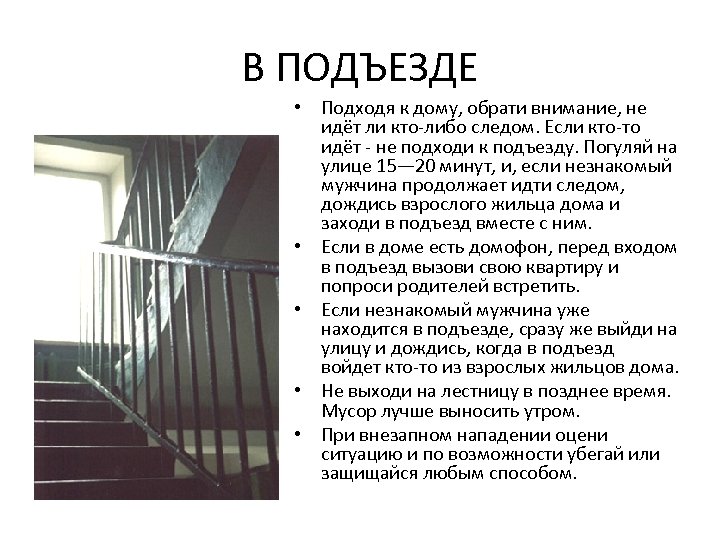 В ПОДЪЕЗДЕ

• Подходя к дому, обрати внимание, не идёт ли кто-либо следом. Если кто-то идёт - не подходи к подъезду. Погуляй на улице 15—20 минут, и, если незнакомый мужчина продолжает идти следом, дождись взрослого жильца дома и заходи в подъезд вместе с ним.

• Если в доме есть домофон, перед входом в подъезд вызови свою квартиру и попроси родителей встретить.

• Если незнакомый мужчина уже находится в подъезде, сразу же выйди на улицу и дождись, когда в подъезд войдет кто-то из взрослых жильцов дома.

• Не выходи на лестницу в позднее время. Мусор лучше выносить утром.

• При внезапном нападении оцени ситуацию и по возможности убегай или защищайся любым способом.